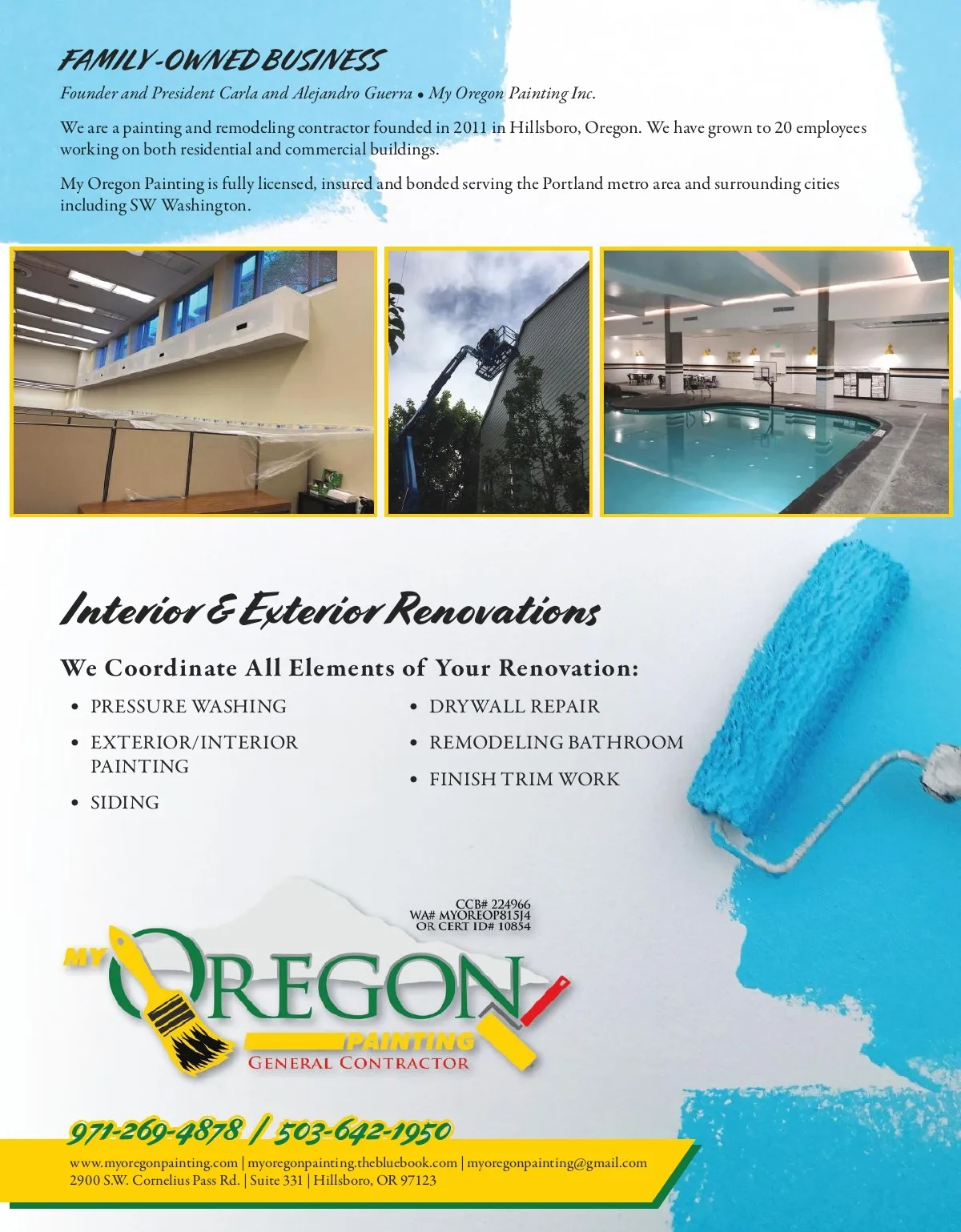 FAMILY-OWNED BUSINESS

Founder and President Carla and Alejandro Guerra • My Oregon Painting Inc.

We are a painting and remodeling contractor founded in 2011 in Hillsboro, Oregon. We have grown to 20 employees working on both residential and commercial buildings.

My Oregon Painting is fully licensed, insured and bonded serving the Portland metro area and surrounding cities including SW Washington.

Interior & Exterior Renovations

We Coordinate All Elements of Your Renovation:

• PRESSURE WASHING
• EXTERIOR/INTERIOR PAINTING
• SIDING
• DRYWALL REPAIR
• REMODELING BATHROOM
• FINISH TRIM WORK

CCB# 224966
WA# MYOREOP815J4
OR CERT ID# 10854

MY OREGON
PAINTING
GENERAL CONTRACTOR

971-269-4878 / 503-642-1950

www.myoregonpainting.com | myoregonpainting.thebluebook.com | myoregonpainting@gmail.com
2900 S.W. Cornelius Pass Rd. | Suite 331 | Hillsboro, OR 97123